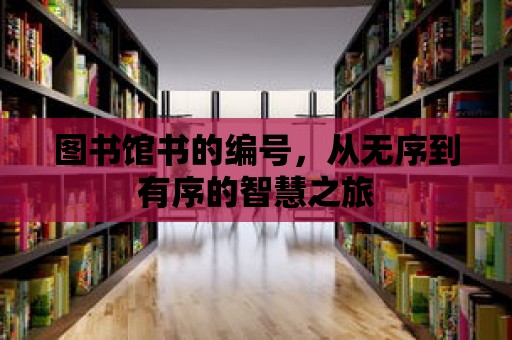 图书馆书的编号，从无序到有序的智慧之旅